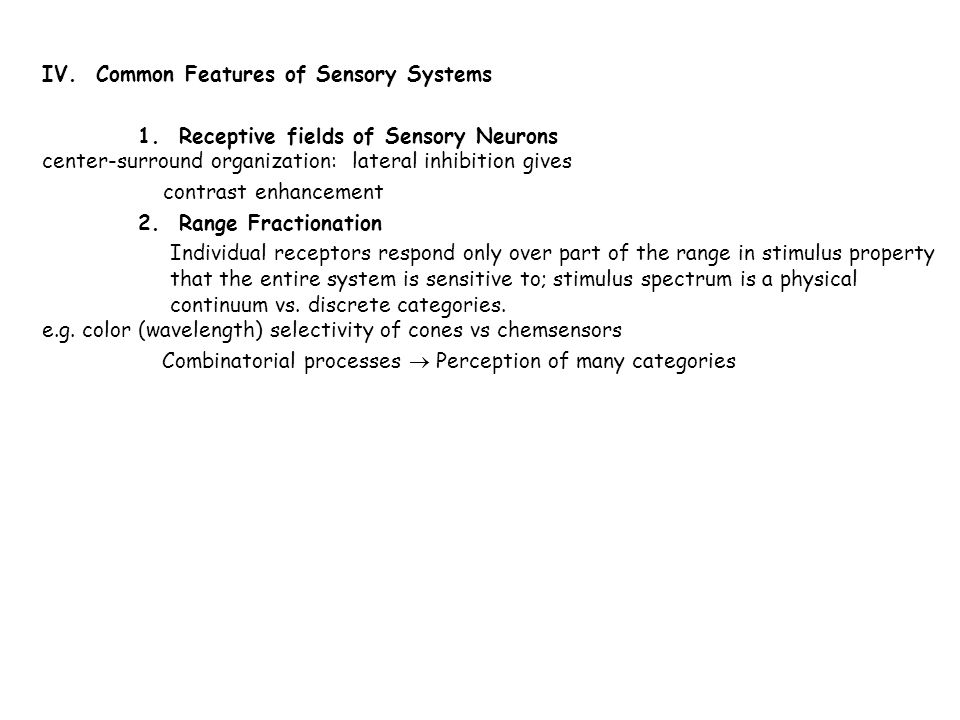 IV. Common Features of Sensory Systems

1. Receptive fields of Sensory Neurons
center-surround organization: lateral inhibition gives contrast enhancement

2. Range Fractionation
Individual receptors respond only over part of the range in stimulus property that the entire system is sensitive to; stimulus spectrum is a physical continuum vs. discrete categories.
e.g. color (wavelength) selectivity of cones vs chemsensors
Combinatorial processes $\rightarrow$ Perception of many categories